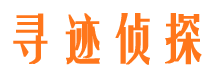 寻迹侦探